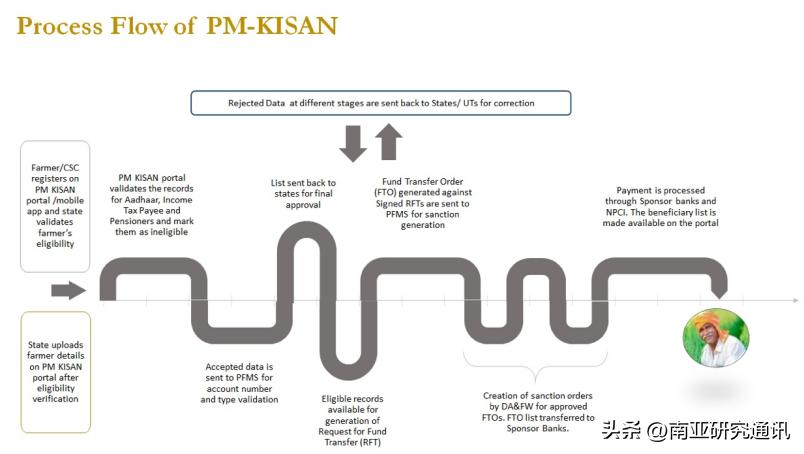 Process Flow of PM-KISAN

Rejected Data at different stages are sent back to States/ UTs for correction

Farmer/CSC registers on PM KISAN portal /mobile app and state validates farmer's eligibility

State uploads farmer details on PM KISAN portal after eligibility verification

PM KISAN portal validates the records for Aadhaar, Income Tax Payee and Pensioners and mark them as ineligible

Accepted data is sent to PFMS for account number and type validation

List sent back to states for final approval

Eligible records available for generation of Request for Fund Transfer (RFT)

Fund Transfer Order (FTO) generated against Signed RFTs are sent to PFMS for sanction generation

Creation of sanction orders by DA&FW for approved FTOs. FTO list transferred to Sponsor Banks.

Payment is processed through Sponsor banks and NPCI. The beneficiary list is made available on the portal

头条 @南亚研究通讯